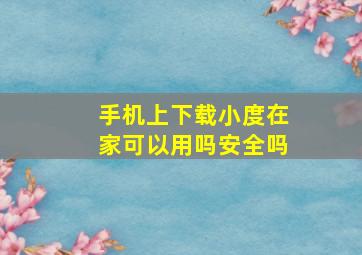 手机上下载小度在家可以用吗安全吗